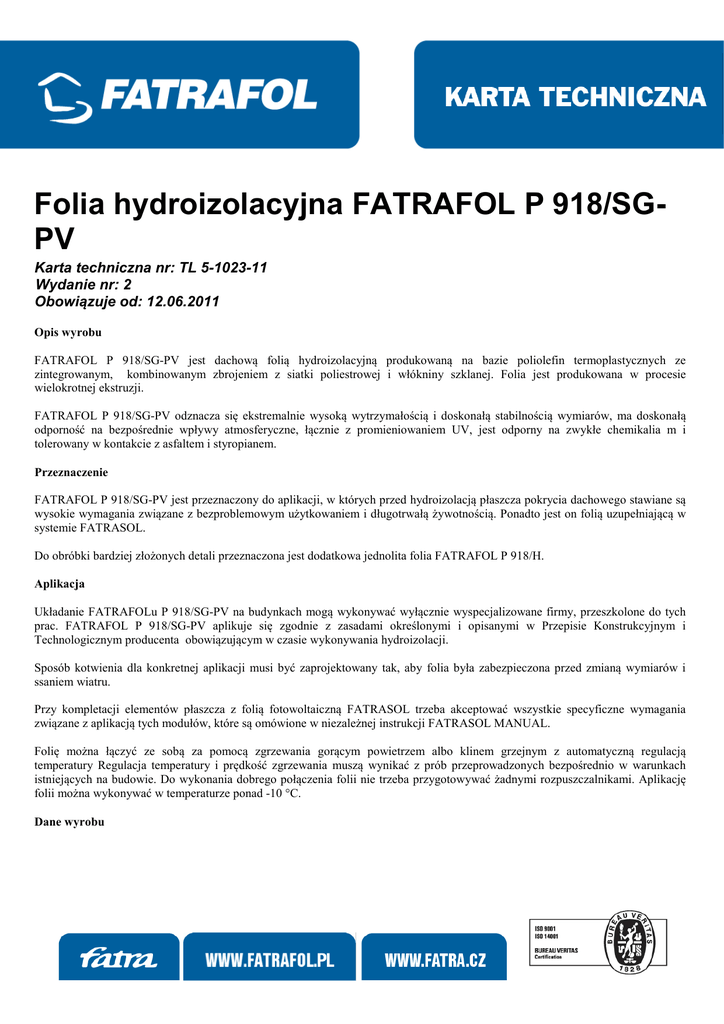 FATRAFOL

KARTA TECHNICZNA

Folia hydroizolacyjna FATRAFOL P 918/SG-PV

Karta techniczna nr: TL 5-1023-11
Wydanie nr: 2
Obowiązuje od: 12.06.2011

Opis wyrobu

FATRAFOL P 918/SG-PV jest dachową folią hydroizolacyjną produkowaną na bazie poliolefin termoplastycznych ze zintegrowanym, kombinowanym zbrojeniem z siatki poliestrowej i włókniny szklanej. Folia jest produkowana w procesie wielokrotnej ekstruzji.

FATRAFOL P 918/SG-PV odznacza się ekstremalnie wysoką wytrzymałością i doskonałą stabilnością wymiarów, ma doskonałą odporność na bezpośrednie wpływy atmosferyczne, łącznie z promieniowaniem UV, jest odporny na zwykłe chemikalia m i tolerowany w kontakcie z asfaltem i styropianem.

Przeznaczenie

FATRAFOL P 918/SG-PV jest przeznaczony do aplikacji, w których przed hydroizolacją płaszcza pokrycia dachowego stawiane są wysokie wymagania związane z bezproblemowym użytkowaniem i długotrwałą żywotnością. Ponadto jest on folią uzupełniającą w systemie FATRASOL.

Do obróbki bardziej złożonych detali przeznaczona jest dodatkowa jednolita folia FATRAFOL P 918/H.

Aplikacja

Układanie FATRAFOLu P 918/SG-PV na budynkach mogą wykonywać wyłącznie wyspecjalizowane firmy, przeszkolone do tych prac. FATRAFOL P 918/SG-PV aplikuje się zgodnie z zasadami określonymi i opisanymi w Przepisie Konstrukcyjnym i Technologicznym producenta obowiązującym w czasie wykonywania hydroizolacji.

Sposób kotwienia dla konkretnej aplikacji musi być zaprojektowany tak, aby folia była zabezpieczona przed zmianą wymiarów i ssaniem wiatru.

Przy kompletacji elementów płaszcza z folią fotowoltaiczną FATRASOL trzeba akceptować wszystkie specyficzne wymagania związane z aplikacją tych modułów, które są omówione w niezależnej instrukcji FATRASOL MANUAL.

Folię można łączyć ze sobą za pomocą zgrzewania gorącym powietrzem albo klinem grzejnym z automatyczną regulacją temperatury Regulacja temperatury i prędkość zgrzewania muszą wynikać z prób przeprowadzonych bezpośrednio w warunkach istniejących na budowie. Do wykonania dobrego połączenia folii nie trzeba przygotowywać żadnymi rozpuszczalnikami. Aplikację folii można wykonywać w temperaturze ponad -10 °C.

Dane wyrobu

fatra WWW.FATRAFOL.PL WWW.FATRA.CZ

ISO 9001
ISO 14001
BUREAU VERITAS
Certification
BUREAU VERITAS
1828